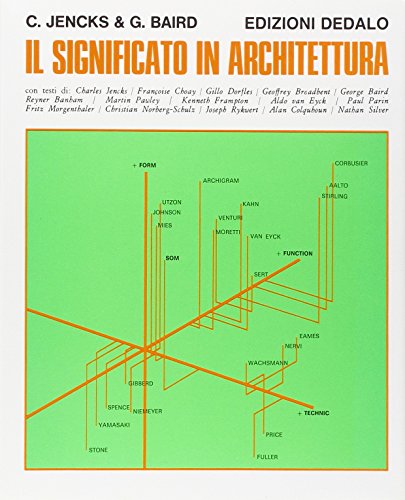 C. JENCKS & G. BAIRD

EDIZIONI DEDALO

IL SIGNIFICATO IN ARCHITETTURA

con testi di: Charles Jencks | Françoise Choay | Gillo Dorfles | Geoffrey Broadbent | George Baird Reyner Banham | Martin Pawley | Kenneth Frampton | Aldo van Eyck | Paul Parin Fritz Morgenthaler | Christian Norberg-Schulz | Joseph Rykwert | Alan Colquhoun | Nathan Silver

+ FORM
ARCHIGRAM
CORBUSIER
AALTO
STIRLING
UTZON
JOHNSON
MIES
KAHN
VENTURI
MORETTI
VAN EYCK
SOM
+ FUNCTION
SERT
EAMES
NERVI
WACHSMANN
GIBBERD
SPENCE
NIEMEYER
YAMASAKI
STONE
+ TECHNIC
PRICE
FULLER